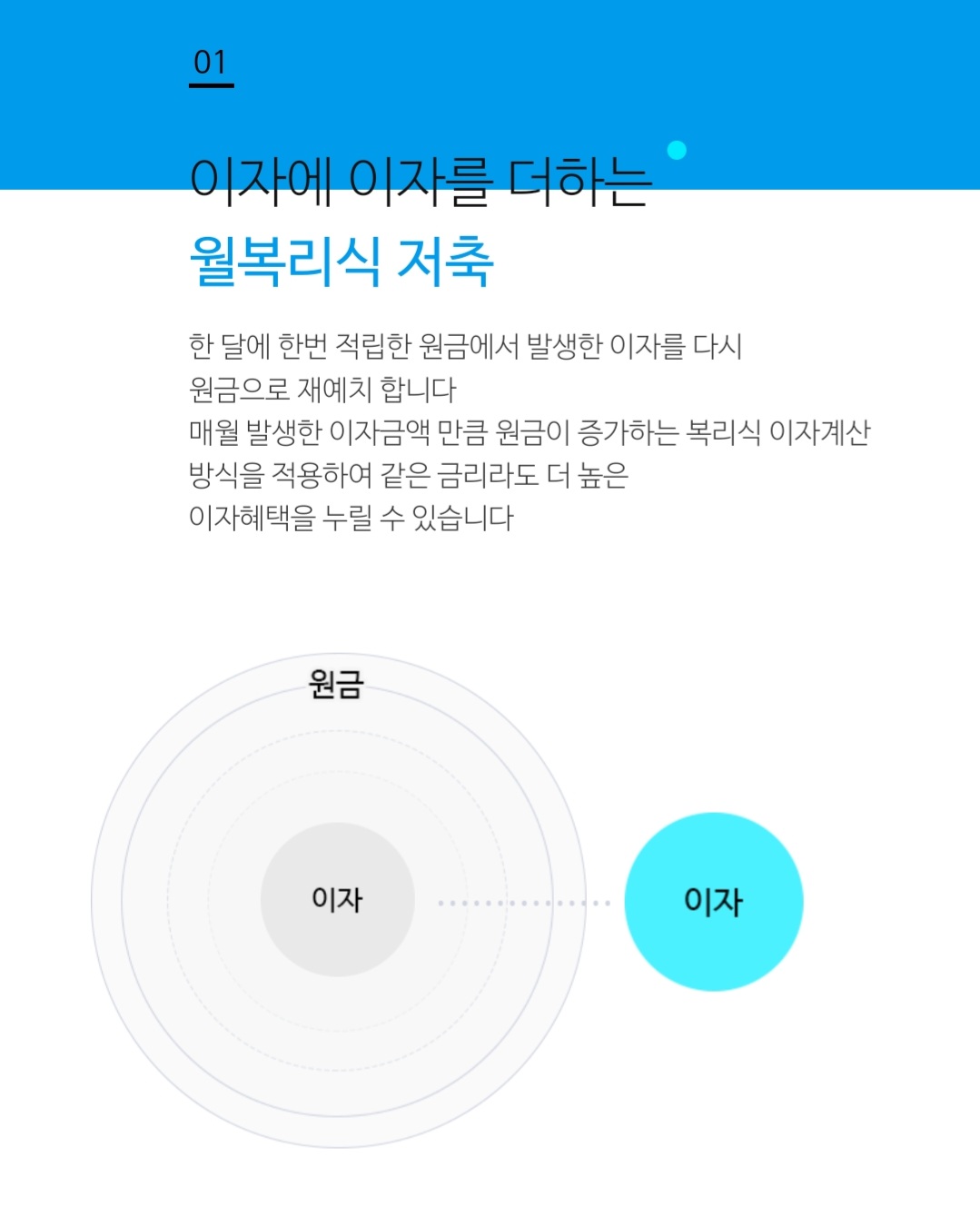 01

이자에 이자를 더하는
월복리식 저축

한 달에 한번 적립한 원금에서 발생한 이자를 다시 원금으로 재예치 합니다
매월 발생한 이자금액 만큼 원금이 증가하는 복리식 이자계산 방식을 적용하여 같은 금리라도 더 높은 이자혜택을 누릴 수 있습니다

원금

이자

이자